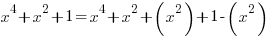 $x^4+x^2+1=x^4+x^2+\left(x^2\right)+1-\left(x^2\right)$